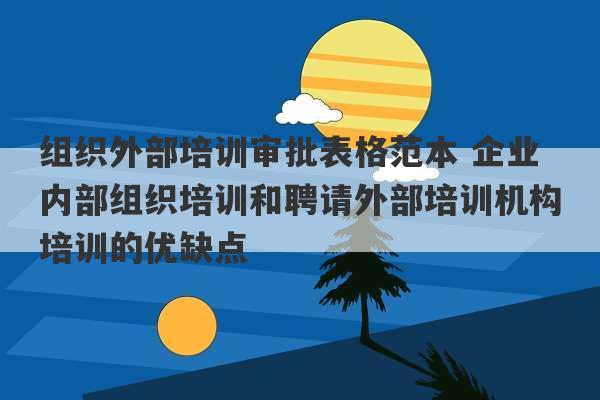 组织外部培训审批表格范本 企业内部组织培训和聘请外部培训机构培训的优缺点